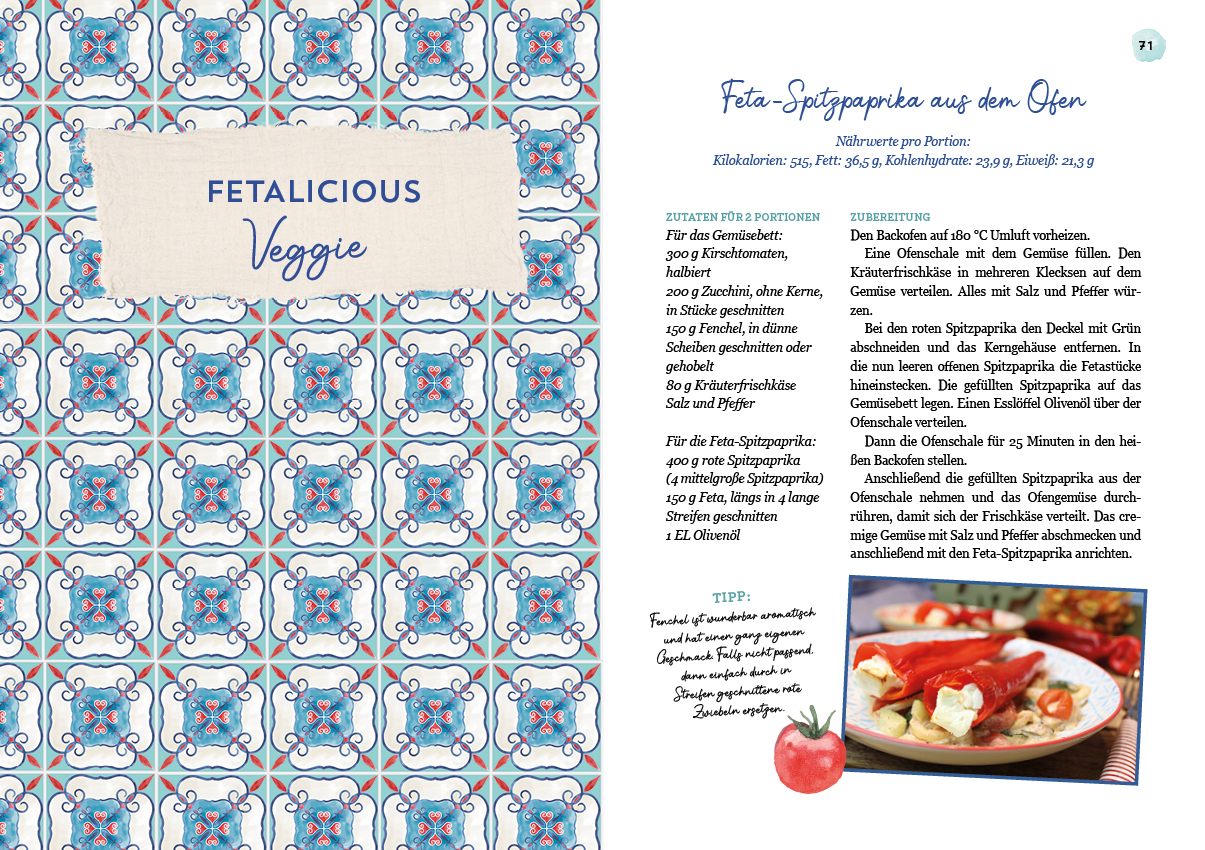 FETALICIOUS
Veggie

71

Feta-Spitzpaprika aus dem Ofen

Nährwerte pro Portion:
Kilokalorien: 515, Fett: 36,5 g, Kohlenhydrate: 23,9 g, Eiweiß: 21,3 g

ZUTATEN FÜR 2 PORTIONEN
Für das Gemüsebett:
300 g Kirschtomaten, halbiert
200 g Zucchini, ohne Kerne, in Stücke geschnitten
150 g Fenchel, in dünne Scheiben geschnitten oder gehobelt
80 g Kräuterfrischkäse
Salz und Pfeffer

Für die Feta-Spitzpaprika:
400 g rote Spitzpaprika (4 mittelgroße Spitzpaprika)
150 g Feta, längs in 4 lange Streifen geschnitten
1 EL Olivenöl

ZUBEREITUNG
Den Backofen auf 180 °C Umluft vorheizen.

Eine Ofenschale mit dem Gemüse füllen. Den Kräuterfrischkäse in mehreren Klecksen auf dem Gemüse verteilen. Alles mit Salz und Pfeffer würzen.

Bei den roten Spitzpaprika den Deckel mit Grün abschneiden und das Kerngehäuse entfernen. In die nun leeren offenen Spitzpaprika die Fetastücke hineinstecken. Die gefüllten Spitzpaprika auf das Gemüsebett legen. Einen Esslöffel Olivenöl über der Ofenschale verteilen.

Dann die Ofenschale für 25 Minuten in den heißen Backofen stellen.

Anschließend die gefüllten Spitzpaprika aus der Ofenschale nehmen und das Ofengemüse durchrühren, damit sich der Frischkäse verteilt. Das cremige Gemüse mit Salz und Pfeffer abschmecken und anschließend mit den Feta-Spitzpaprika anrichten.

TIPP:
Fenchel ist wunderbar aromatisch und hat einen ganz eigenen Geschmack. Falls nicht passend, dann einfach durch in Streifen geschnittene rote Zwiebeln ersetzen.